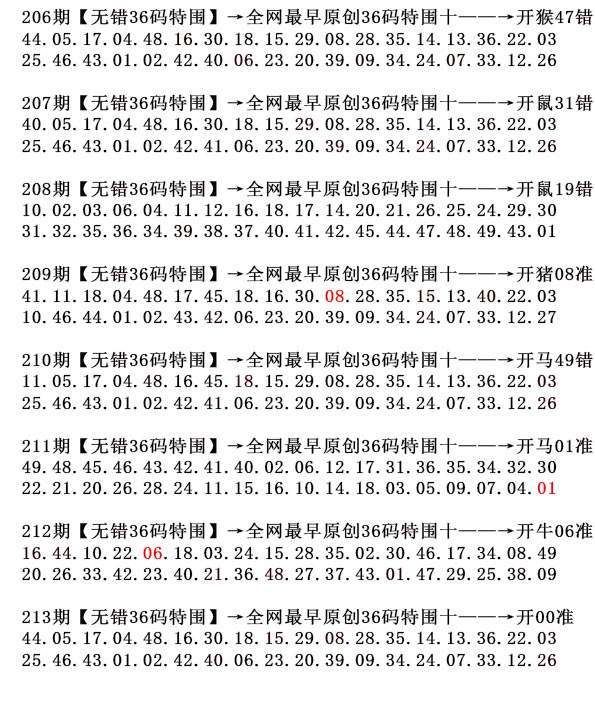 206期【无错36码特围】→全网最早原创36码特围十——→开猴47错
44.05.17.04.48.16.30.18.15.29.08.28.35.14.13.36.22.03
25.46.43.01.02.42.40.06.23.20.39.09.34.24.07.33.12.26

207期【无错36码特围】→全网最早原创36码特围十——→开鼠31错
40.05.17.04.48.16.30.18.15.29.08.28.35.14.13.36.22.03
25.46.43.01.02.42.41.06.23.20.39.09.34.24.07.33.12.26

208期【无错36码特围】→全网最早原创36码特围十——→开鼠19错
10.02.03.06.04.11.12.16.18.17.14.20.21.26.25.24.29.30
31.32.35.36.34.39.38.37.40.41.42.45.44.47.48.49.43.01

209期【无错36码特围】→全网最早原创36码特围十——→开猪08准
41.11.18.04.48.17.45.18.16.30.08.28.35.15.13.40.22.03
10.46.44.01.02.43.42.06.23.20.39.09.34.24.07.33.12.27

210期【无错36码特围】→全网最早原创36码特围十——→开马49错
11.05.17.04.48.16.45.18.15.29.08.28.35.14.13.36.22.03
25.46.43.01.02.42.41.06.23.20.39.09.34.24.07.33.12.26

211期【无错36码特围】→全网最早原创36码特围十——→开马01准
49.48.45.46.43.42.41.40.02.06.12.17.31.36.35.34.32.30
22.21.20.26.28.24.11.15.16.10.14.18.03.05.09.07.04.01

212期【无错36码特围】→全网最早原创36码特围十——→开牛06准
16.44.10.22.06.18.03.24.15.28.35.02.30.46.17.34.08.49
20.26.33.42.23.40.21.36.48.27.37.43.01.47.29.25.38.09

213期【无错36码特围】→全网最早原创36码特围十——→开00准
44.05.17.04.48.16.30.18.15.29.08.28.35.14.13.36.22.03
25.46.43.01.02.42.40.06.23.20.39.09.34.24.07.33.12.26